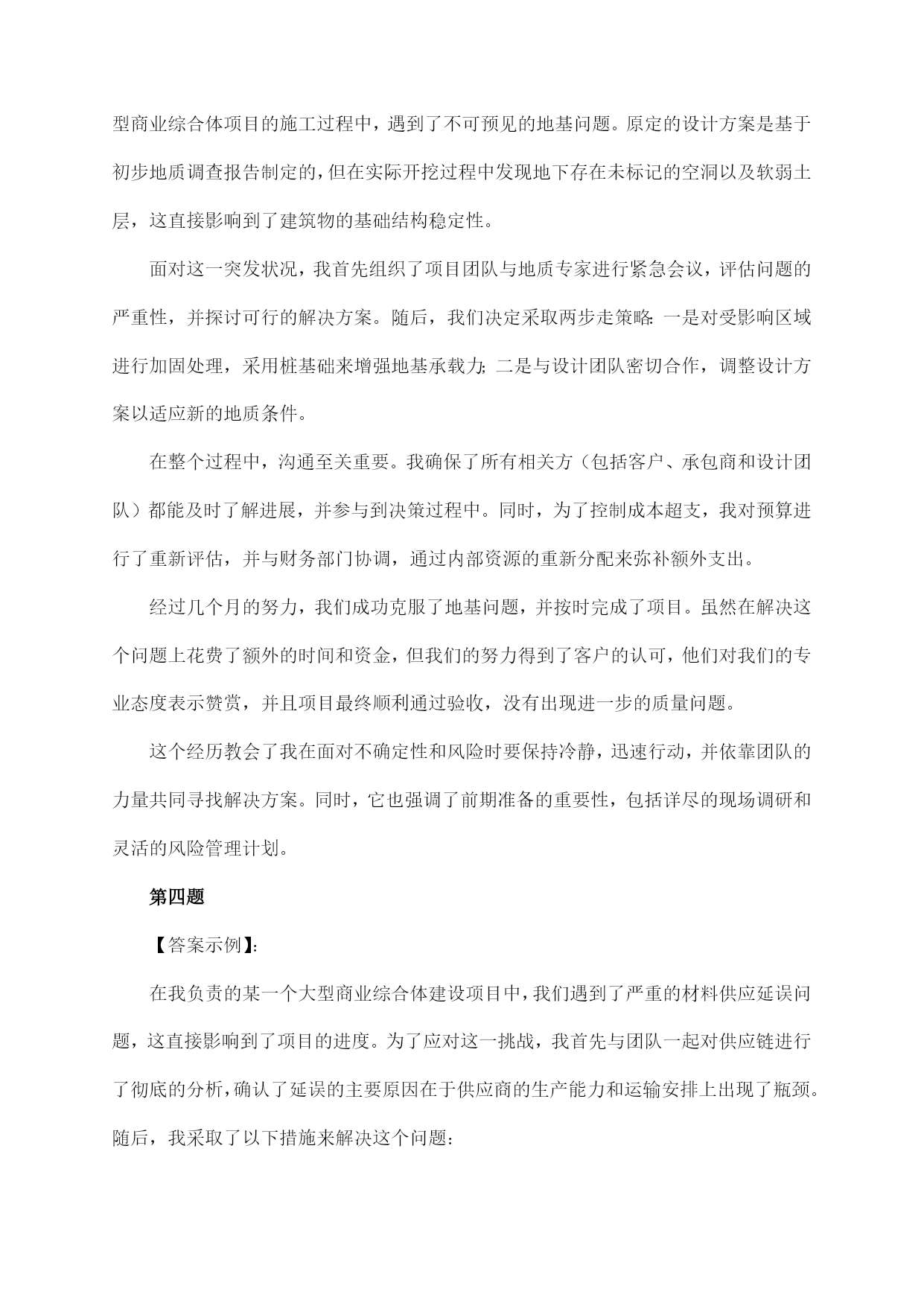 型商业综合体项目的施工过程中，遇到了不可预见的地基问题。原定的设计方案是基于初步地质调查报告制定的，但在实际开挖过程中发现地下存在未标记的空洞以及软弱土层，这直接影响到了建筑物的基础结构稳定性。

面对这一突发状况，我首先组织了项目团队与地质专家进行紧急会议，评估问题的严重性，并探讨可行的解决方案。随后，我们决定采取两步走策略：一是对受影响区域进行加固处理，采用桩基础来增强地基承载力；二是与设计团队密切合作，调整设计方案以适应新的地质条件。

在整个过程中，沟通至关重要。我确保了所有相关方（包括客户、承包商和设计团队）都能及时了解进展，并参与到决策过程中。同时，为了控制成本超支，我对预算进行了重新评估，并与财务部门协调，通过内部资源的重新分配来弥补额外支出。

经过几个月的努力，我们成功克服了地基问题，并按时完成了项目。虽然在解决这个问题上花费了额外的时间和资金，但我们的努力得到了客户的认可，他们对我们的专业态度表示赞赏，并且项目最终顺利通过验收，没有出现进一步的质量问题。

这个经历教会了我在面对不确定性和风险时要保持冷静，迅速行动，并依靠团队的力量共同寻找解决方案。同时，它也强调了前期准备的重要性，包括详尽的现场调研和灵活的风险管理计划。

第四题

【答案示例】：

在我负责的某一个大型商业综合体建设项目中，我们遇到了严重的材料供应延误问题，这直接影响到了项目的进度。为了应对这一挑战，我首先与团队一起对供应链进行了彻底的分析，确认了延误的主要原因在于供应商的生产能力和运输安排上出现了瓶颈。随后，我采取了以下措施来解决这个问题：